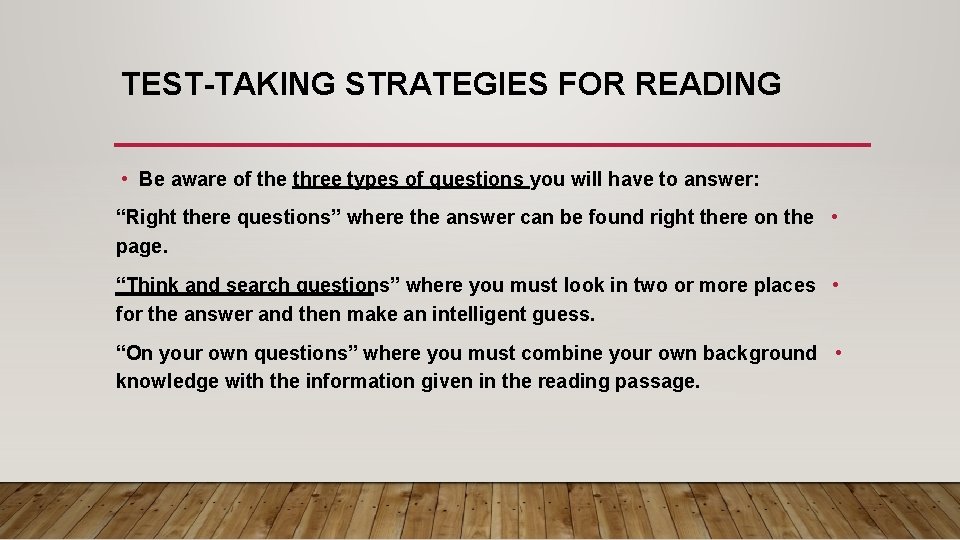 TEST-TAKING STRATEGIES FOR READING

• Be aware of the three types of questions you will have to answer:

“Right there questions” where the answer can be found right there on the page. •

“Think and search questions” where you must look in two or more places for the answer and then make an intelligent guess. •

“On your own questions” where you must combine your own background knowledge with the information given in the reading passage. •